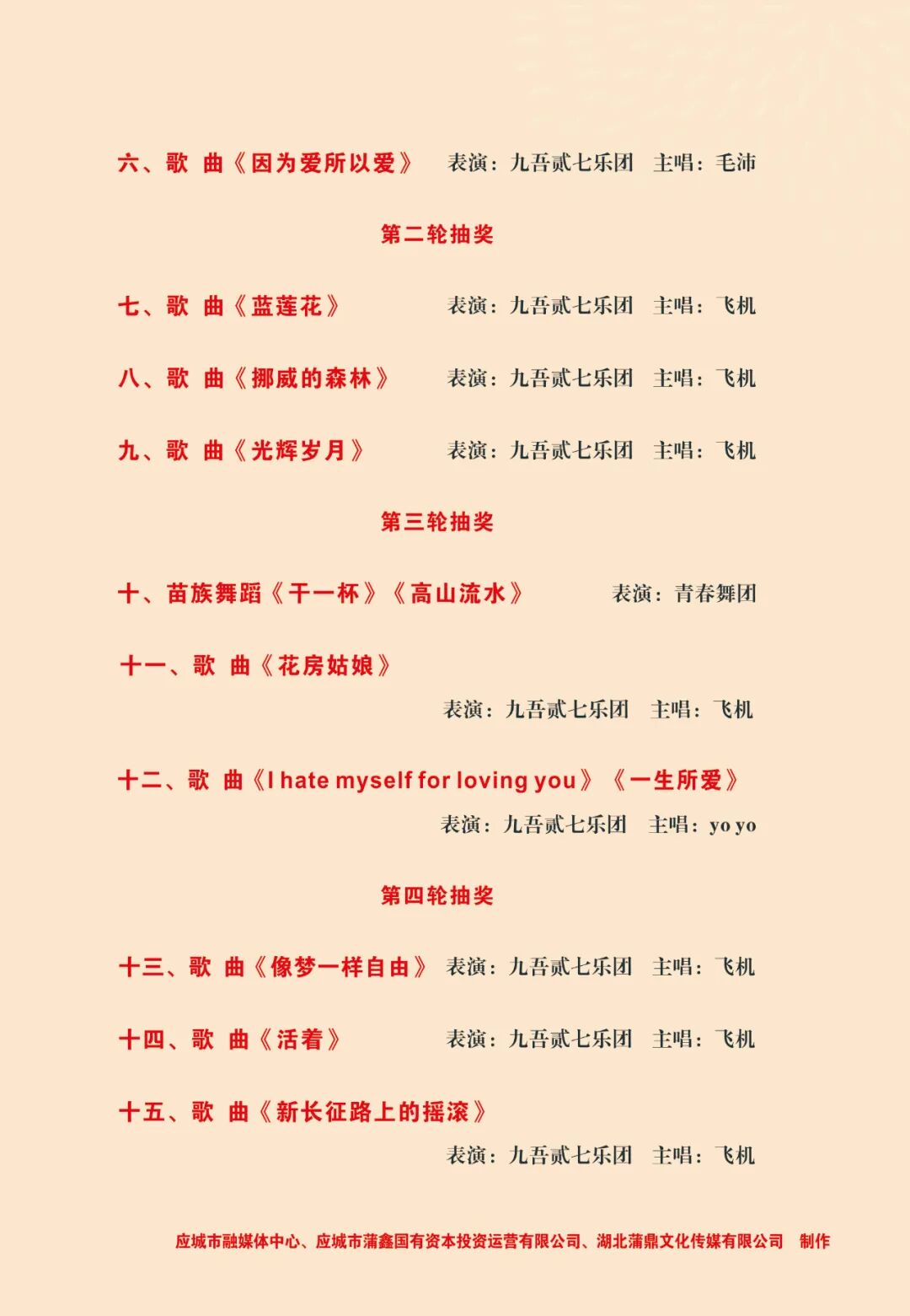 六、歌 曲《因为爱所以爱》 表演：九吾贰七乐团 主唱：毛沛

第二轮抽奖

七、歌 曲《蓝莲花》 表演：九吾贰七乐团 主唱：飞机

八、歌 曲《挪威的森林》 表演：九吾贰七乐团 主唱：飞机

九、歌 曲《光辉岁月》 表演：九吾贰七乐团 主唱：飞机

第三轮抽奖

十、苗族舞蹈《干一杯》《高山流水》 表演：青春舞团

十一、歌 曲《花房姑娘》

表演：九吾贰七乐团 主唱：飞机

十二、歌 曲《I hate myself for loving you》《一生所爱》

表演：九吾贰七乐团 主唱：yo yo

第四轮抽奖

十三、歌 曲《像梦一样自由》 表演：九吾贰七乐团 主唱：飞机

十四、歌 曲《活着》 表演：九吾贰七乐团 主唱：飞机

十五、歌 曲《新长征路上的摇滚》

表演：九吾贰七乐团 主唱：飞机

应城市融媒体中心、应城市蒲鑫国有资本投资运营有限公司、湖北蒲鼎文化传媒有限公司 制作